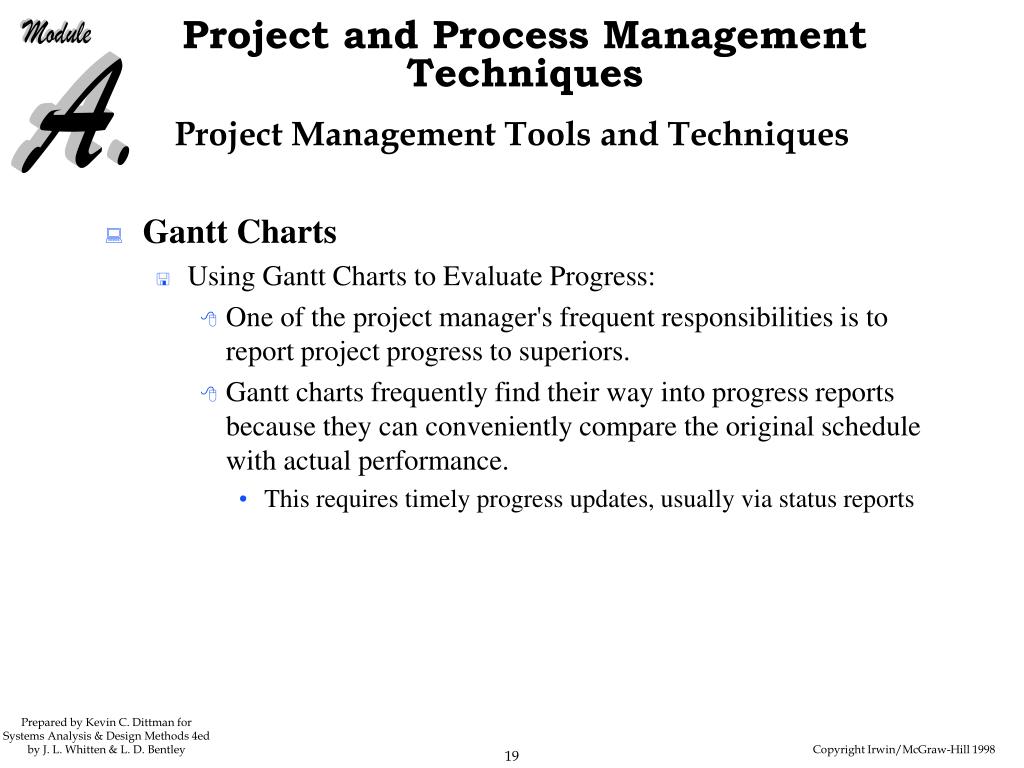 Module
A.

Project and Process Management Techniques

Project Management Tools and Techniques

Gantt Charts

Using Gantt Charts to Evaluate Progress:

One of the project manager's frequent responsibilities is to report project progress to superiors.

Gantt charts frequently find their way into progress reports because they can conveniently compare the original schedule with actual performance.

• This requires timely progress updates, usually via status reports

Prepared by Kevin C. Dittman for Systems Analysis & Design Methods 4ed by J. L. Whitten & L. D. Bentley

19

Copyright Irwin/McGraw-Hill 1998